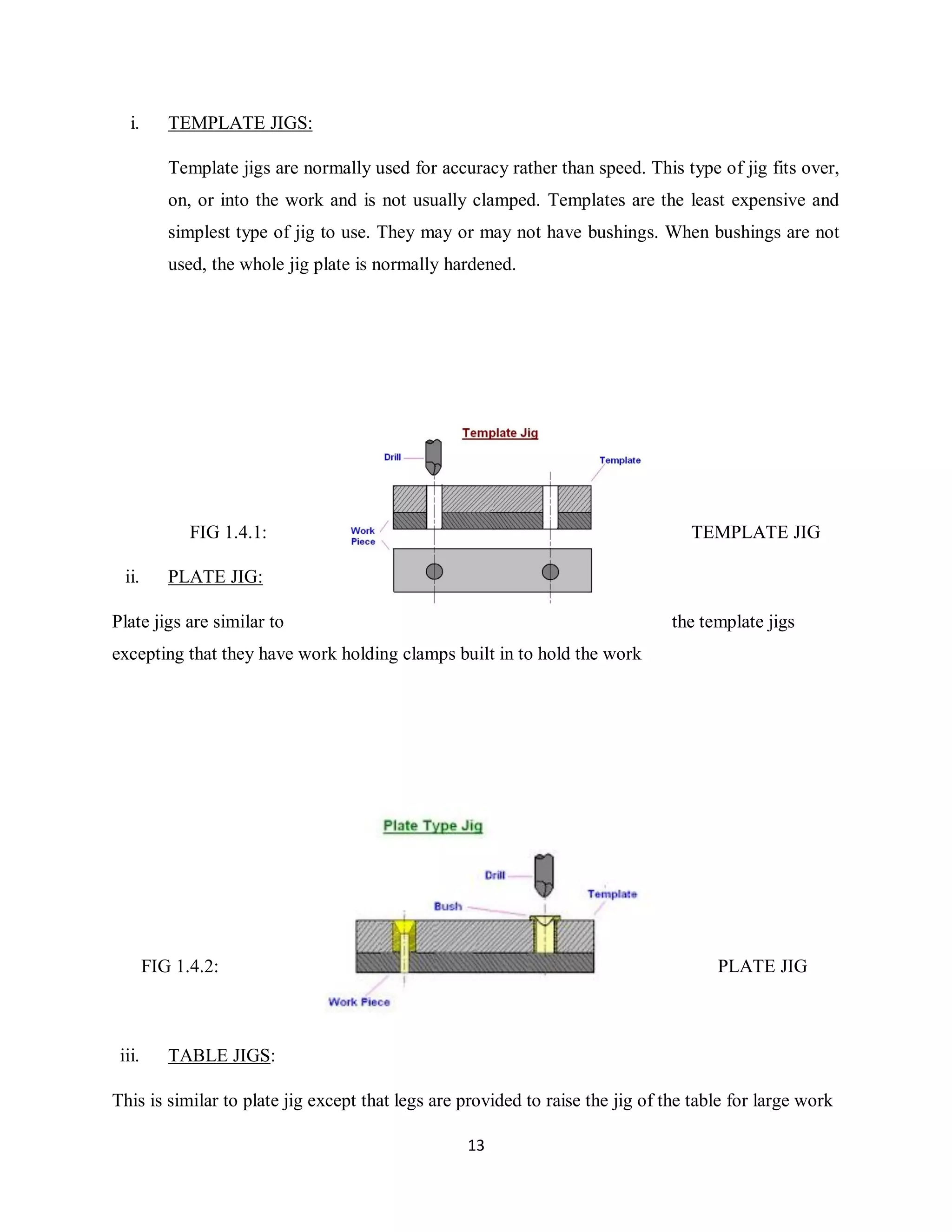 i. TEMPLATE JIGS:

Template jigs are normally used for accuracy rather than speed. This type of jig fits over, on, or into the work and is not usually clamped. Templates are the least expensive and simplest type of jig to use. They may or may not have bushings. When bushings are not used, the whole jig plate is normally hardened.

Template Jig

Drill

Template

Work Piece

FIG 1.4.1: TEMPLATE JIG

ii. PLATE JIG:

Plate jigs are similar to the template jigs excepting that they have work holding clamps built in to hold the work

Plate Type Jig

Drill

Template

Bush

Work Piece

FIG 1.4.2: PLATE JIG

iii. TABLE JIGS:

This is similar to plate jig except that legs are provided to raise the jig of the table for large work

13